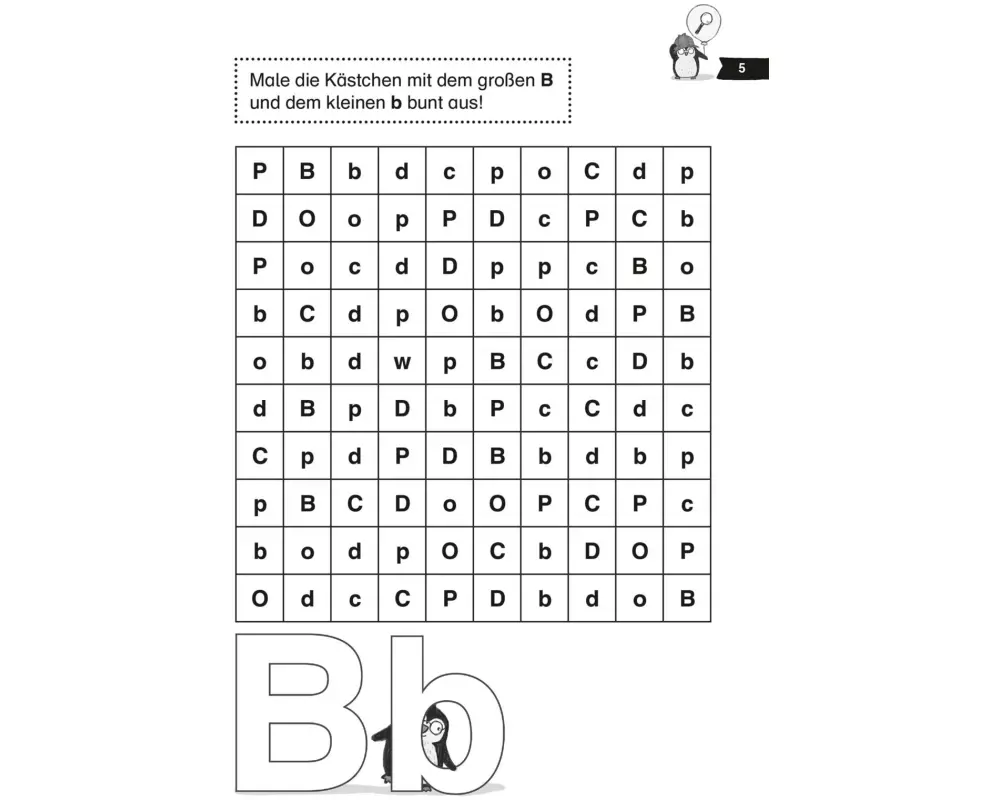 5

Male die Kästchen mit dem großen **B** und dem kleinen **b** bunt aus!

| P | B | b | d | c | p | o | C | d | p |
|---|---|---|---|---|---|---|---|---|---|
| D | O | o | p | P | D | c | P | C | b |
| P | o | c | d | D | p | p | c | B | o |
| b | C | d | p | O | b | O | d | P | B |
| o | b | d | w | p | B | C | c | D | b |
| d | B | p | D | b | P | c | C | d | c |
| C | p | d | P | D | B | b | d | b | p |
| p | B | C | D | o | O | P | C | P | c |
| b | o | d | p | O | C | b | D | O | P |
| O | d | c | C | P | D | b | d | o | B |

Bb